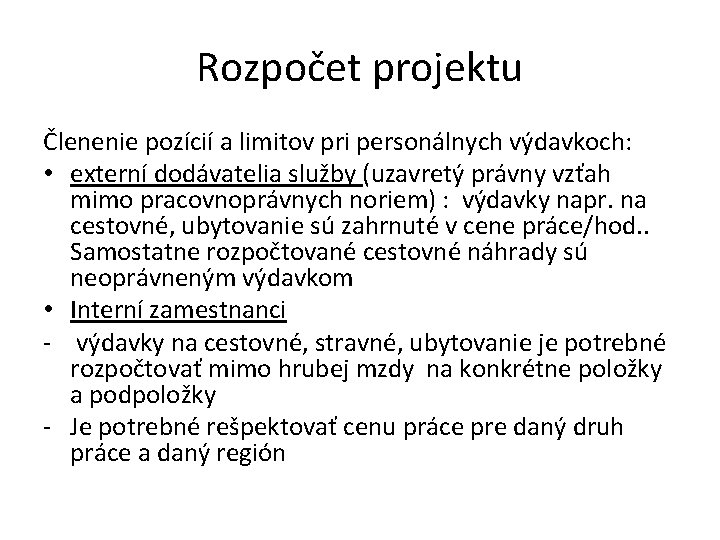 Rozpočet projektu

Členenie pozícií a limitov pri personálnych výdavkoch:

• externí dodávatelia služby (uzavretý právny vzťah mimo pracovnoprávnych noriem) :  výdavky napr. na cestovné, ubytovanie sú zahrnuté v cene práce/hod.. Samostatne rozpočtované cestovné náhrady sú neoprávneným výdavkom
• Interní zamestnanci
-  výdavky na cestovné, stravné, ubytovanie je potrebné rozpočtovať mimo hrubej mzdy  na konkrétne položky a podpoložky
- Je potrebné rešpektovať cenu práce pre daný druh práce a daný región